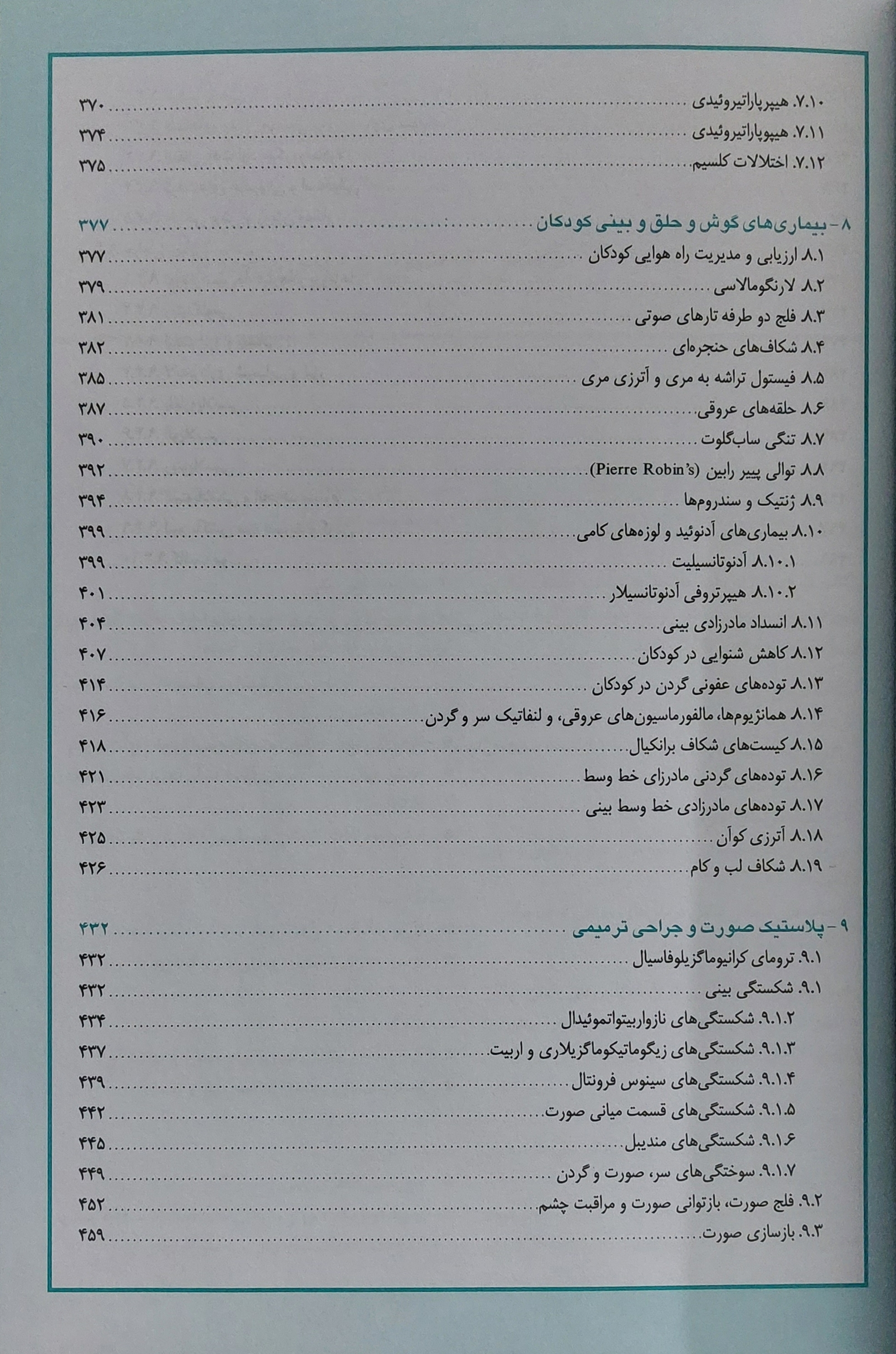 ۷.۱۰. هیپرپاراتیروئیدی ۳۷۰
۷.۱۱. هیپوپاراتیروئیدی ۳۷۴
۷.۱۲. اختلالات کلسیم ۳۷۵

۸ - بیماری‌های گوش و حلق و بینی کودکان ۳۷۷
۸.۱ ارزیابی و مدیریت راه هوایی کودکان ۳۷۷
۸.۲ لارنگومالاسی ۳۷۹
۸.۳ فلج دو طرفه تارهای صوتی ۳۸۱
۸.۴ شکاف‌های حنجره‌ای ۳۸۲
۸.۵ فیستول تراشه به مری و آترزی مری ۳۸۵
۸.۶ حلقه‌های عروقی ۳۸۷
۸.۷ تنگی ساب‌گلوت ۳۹۰
۸.۸ توالی پییر رابین (Pierre Robin's) ۳۹۲
۸.۹ ژنتیک و سندروم‌ها ۳۹۴
۸.۱۰ بیماری‌های آدنوئید و لوزه‌های کامی ۳۹۹
۸.۱۰.۱ آدنوتانسیلیت ۳۹۹
۸.۱۰.۲ هیپرتروفی آدنوتانسیلار ۴۰۱
۸.۱۱ انسداد مادرزادی بینی ۴۰۴
۸.۱۲ کاهش شنوایی در کودکان ۴۰۷
۸.۱۳ توده‌های عفونی گردن در کودکان ۴۱۴
۸.۱۴ همانژیوم‌ها، مالفورماسیون‌های عروقی، و لنفاتیک سر و گردن ۴۱۶
۸.۱۵ کیست‌های شکاف برانکیال ۴۱۸
۸.۱۶ توده‌های گردنی مادرزای خط وسط ۴۲۱
۸.۱۷ توده‌های مادرزادی خط وسط بینی ۴۲۳
۸.۱۸ آترزی کوآن ۴۲۵
۸.۱۹ شکاف لب و کام ۴۲۶

۹ - پلاستیک صورت و جراحی ترمیمی ۴۳۲
۹.۱. ترومای کرانیوماگزیلوفاسیال ۴۳۲
۹.۱. شکستگی بینی ۴۳۲
۹.۱.۲. شکستگی‌های نازواربیتواتموئیدال ۴۳۴
۹.۱.۳. شکستگی‌های زیگوماتیکوماگزیلاری و اربیت ۴۳۷
۹.۱.۴. شکستگی‌های سینوس فرونتال ۴۳۹
۹.۱.۵. شکستگی‌های قسمت میانی صورت ۴۴۲
۹.۱.۶. شکستگی‌های مندیبل ۴۴۵
۹.۱.۷. سوختگی‌های سر، صورت و گردن ۴۴۹
۹.۲. فلج صورت، بازتوانی صورت و مراقبت چشم ۴۵۲
۹.۳. بازسازی صورت ۴۵۹